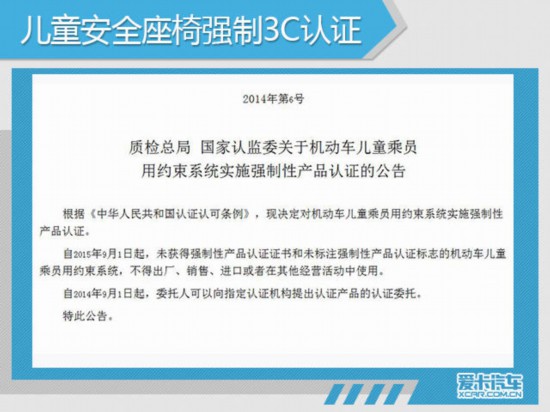 儿童安全座椅强制3C认证

2014年第6号

质检总局 国家认监委关于机动车儿童乘员
用约束系统实施强制性产品认证的公告

根据《中华人民共和国认证认可条例》，现决定对机动车儿童乘员用约束系统实施强制性产品认证。

自2015年9月1日起，未获得强制性产品认证证书和未标注强制性产品认证标志的机动车儿童乘员用约束系统，不得出厂、销售、进口或者在其他经营活动中使用。

自2014年9月1日起，委托人可以向指定认证机构提出认证产品的认证委托。

特此公告。

爱卡汽车
XCAR.COM.CN